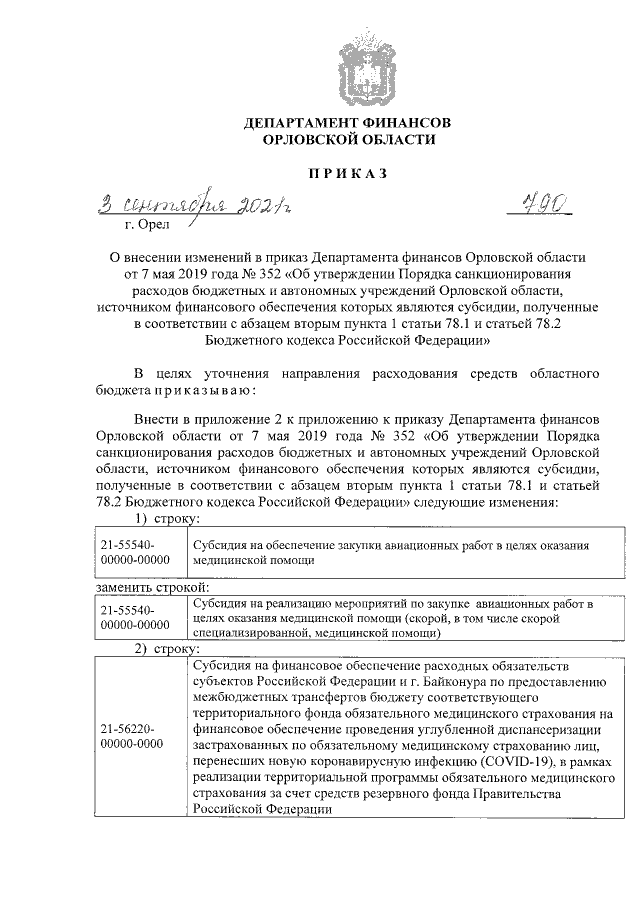 ДЕПАРТАМЕНТ ФИНАНСОВ
ОРЛОВСКОЙ ОБЛАСТИ

ПРИКАЗ

3 сентября 2021г. 790

г. Орел

О внесении изменений в приказ Департамента финансов Орловской области от 7 мая 2019 года № 352 «Об утверждении Порядка санкционирования расходов бюджетных и автономных учреждений Орловской области, источником финансового обеспечения которых являются субсидии, полученные в соответствии с абзацем вторым пункта 1 статьи 78.1 и статьей 78.2 Бюджетного кодекса Российской Федерации»

В целях уточнения направления расходования средств областного бюджета приказываю:

Внести в приложение 2 к приложению к приказу Департамента финансов Орловской области от 7 мая 2019 года № 352 «Об утверждении Порядка санкционирования расходов бюджетных и автономных учреждений Орловской области, источником финансового обеспечения которых являются субсидии, полученные в соответствии с абзацем вторым пункта 1 статьи 78.1 и статьей 78.2 Бюджетного кодекса Российской Федерации» следующие изменения:

1) строку:

| 21-55540-00000-00000 | Субсидия на обеспечение закупки авиационных работ в целях оказания медицинской помощи |
|---|---|

заменить строкой:

| 21-55540-00000-00000 | Субсидия на реализацию мероприятий по закупке авиационных работ в целях оказания медицинской помощи (скорой, в том числе скорой специализированной, медицинской помощи) |
|---|---|

2) строку:

| 21-56220-00000-0000 | Субсидия на финансовое обеспечение расходных обязательств субъектов Российской Федерации и г. Байконура по предоставлению межбюджетных трансфертов бюджету соответствующего территориального фонда обязательного медицинского страхования на финансовое обеспечение проведения углубленной диспансеризации застрахованных по обязательному медицинскому страхованию лиц, перенесших новую коронавирусную инфекцию (COVID-19), в рамках реализации территориальной программы обязательного медицинского страхования за счет средств резервного фонда Правительства Российской Федерации |
|---|---|